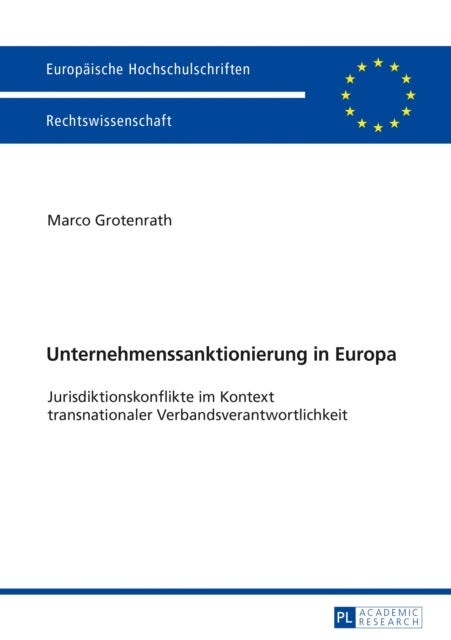 Europäische Hochschulschriften

Rechtswissenschaft

Marco Grotenrath

Unternehmenssanktionierung in Europa

Jurisdiktionskonflikte im Kontext transnationaler Verbandsverantwortlichkeit

PL ACADEMIC RESEARCH